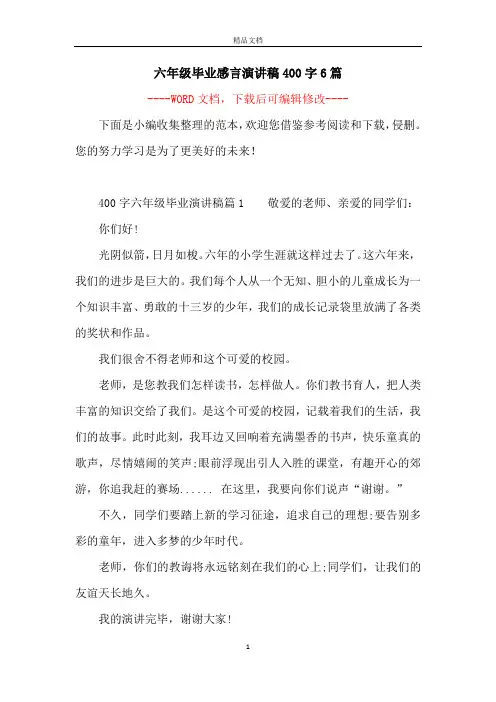 精品文档

六年级毕业感言演讲稿400字6篇

----WORD文档，下载后可编辑修改----

下面是小编收集整理的范本，欢迎您借鉴参考阅读和下载，侵删。您的努力学习是为了更美好的未来！

400字六年级毕业演讲稿篇1　　敬爱的老师、亲爱的同学们：

你们好！

光阴似箭，日月如梭。六年的小学生涯就这样过去了。这六年来，我们的进步是巨大的。我们每个人从一个无知、胆小的儿童成长为一个知识丰富、勇敢的十三岁的少年，我们的成长记录袋里放满了各类的奖状和作品。

我们很舍不得老师和这个可爱的校园。

老师，是您教我们怎样读书，怎样做人。你们教书育人，把人类丰富的知识交给了我们。是这个可爱的校园，记载着我们的生活，我们的故事。此时此刻，我耳边又回响着充满墨香的书声，快乐童真的歌声，尽情嬉闹的笑声;眼前浮现出引人入胜的课堂，有趣开心的郊游，你追我赶的赛场...... 在这里，我要向你们说声“谢谢。”

不久，同学们要踏上新的学习征途，追求自己的理想;要告别多彩的童年，进入多梦的少年时代。

老师，你们的教诲将永远铭刻在我们的心上;同学们，让我们的友谊天长地久。

我的演讲完毕，谢谢大家！

1